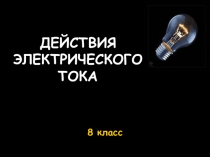 ДЕЙСТВИЯ ЭЛЕКТРИЧЕСКОГО ТОКА

8 класс